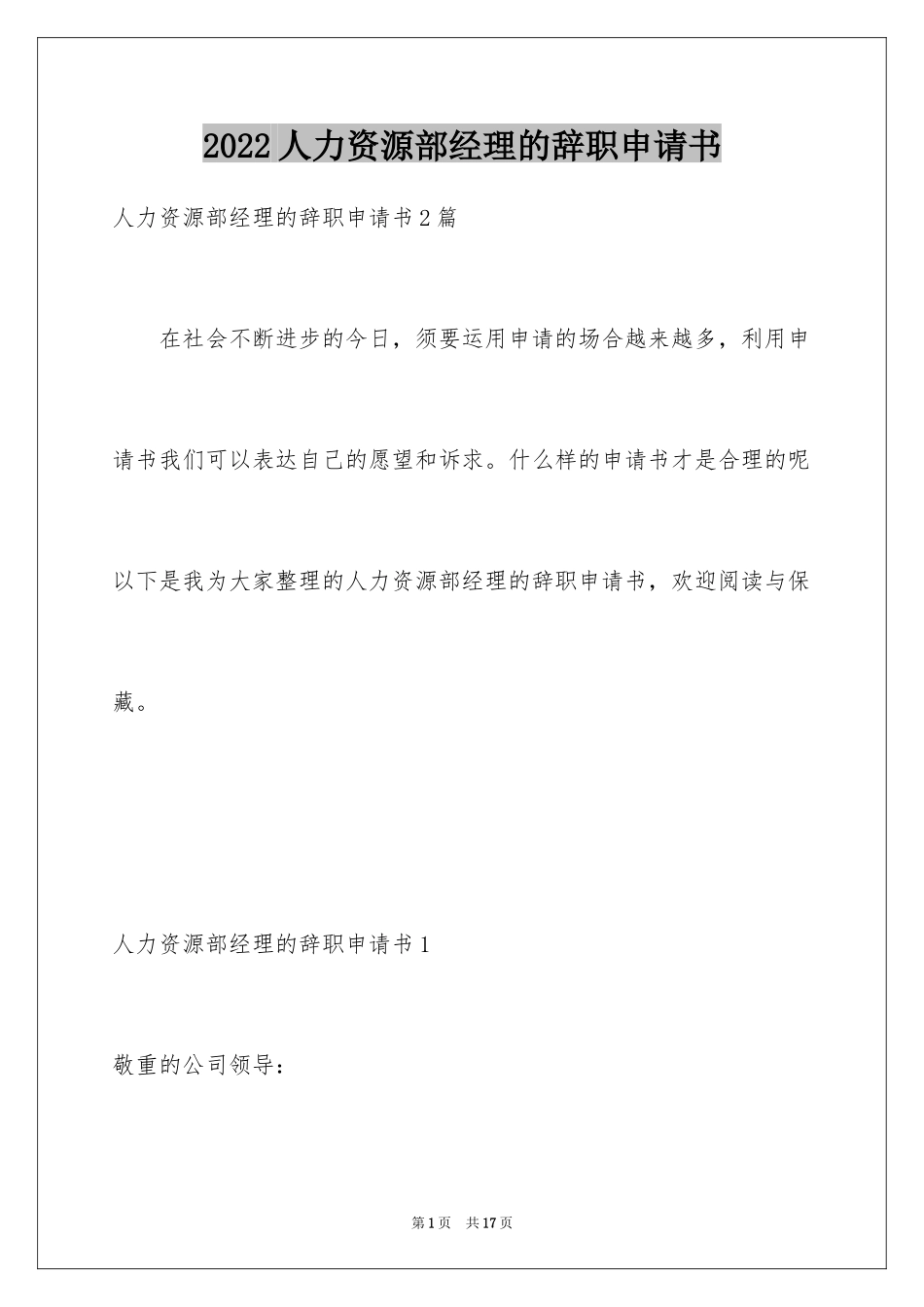 2022人力资源部经理的辞职申请书

人力资源部经理的辞职申请书2篇

在社会不断进步的今日，须要运用申请的场合越来越多，利用申请书我们可以表达自己的愿望和诉求。什么样的申请书才是合理的呢以下是我为大家整理的人力资源部经理的辞职申请书，欢迎阅读与保藏。

人力资源部经理的辞职申请书1

敬重的公司领导：

第1页 共17页